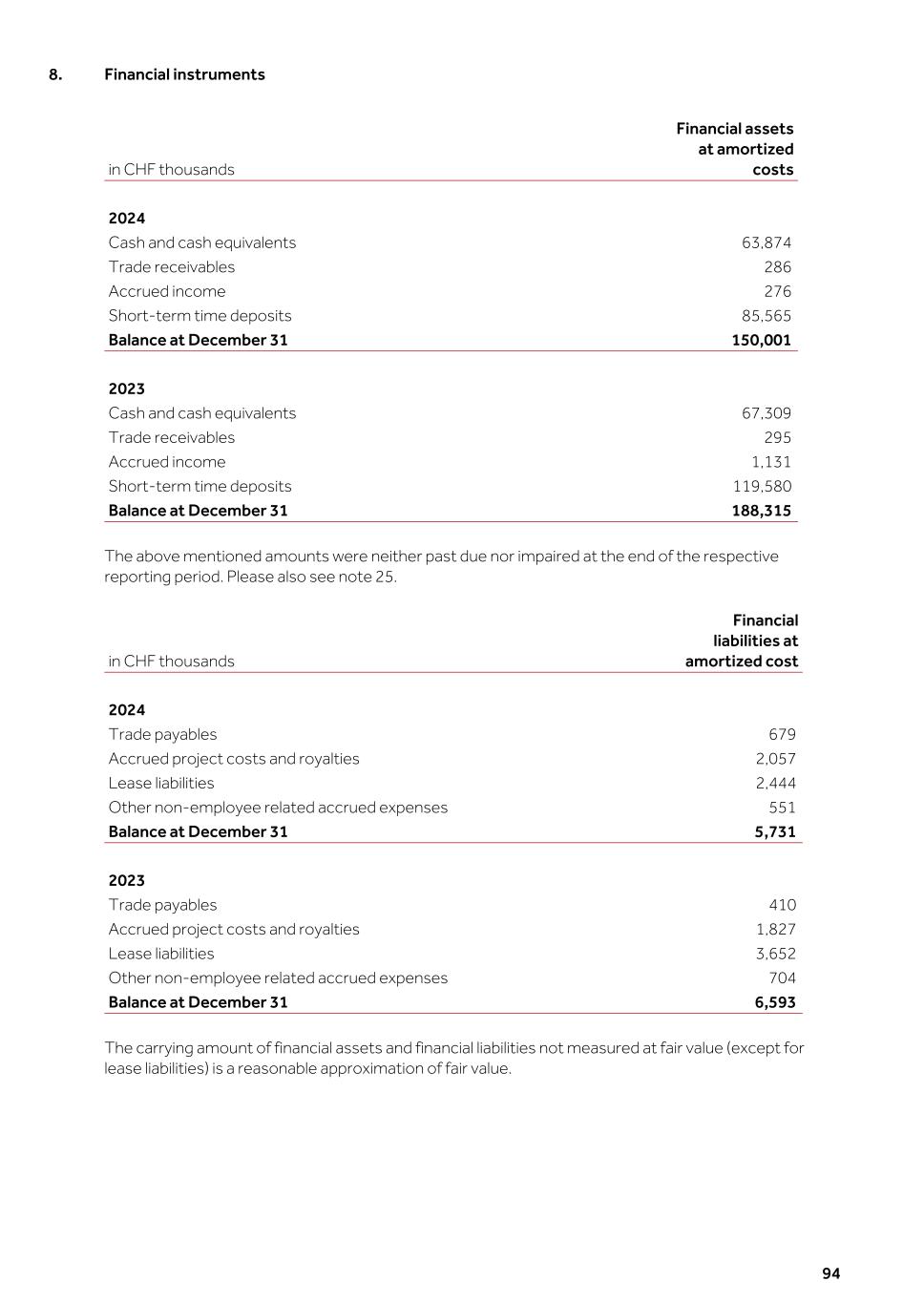 8. Financial instruments

| in CHF thousands | Financial assets at amortized costs |
|---|---|
| **2024** | |
| Cash and cash equivalents | 63,874 |
| Trade receivables | 286 |
| Accrued income | 276 |
| Short-term time deposits | 85,565 |
| **Balance at December 31** | **150,001** |
| **2023** | |
| Cash and cash equivalents | 67,309 |
| Trade receivables | 295 |
| Accrued income | 1,131 |
| Short-term time deposits | 119,580 |
| **Balance at December 31** | **188,315** |

The above mentioned amounts were neither past due nor impaired at the end of the respective reporting period. Please also see note 25.

| in CHF thousands | Financial liabilities at amortized cost |
|---|---|
| **2024** | |
| Trade payables | 679 |
| Accrued project costs and royalties | 2,057 |
| Lease liabilities | 2,444 |
| Other non-employee related accrued expenses | 551 |
| **Balance at December 31** | **5,731** |
| **2023** | |
| Trade payables | 410 |
| Accrued project costs and royalties | 1,827 |
| Lease liabilities | 3,652 |
| Other non-employee related accrued expenses | 704 |
| **Balance at December 31** | **6,593** |

The carrying amount of financial assets and financial liabilities not measured at fair value (except for lease liabilities) is a reasonable approximation of fair value.

94